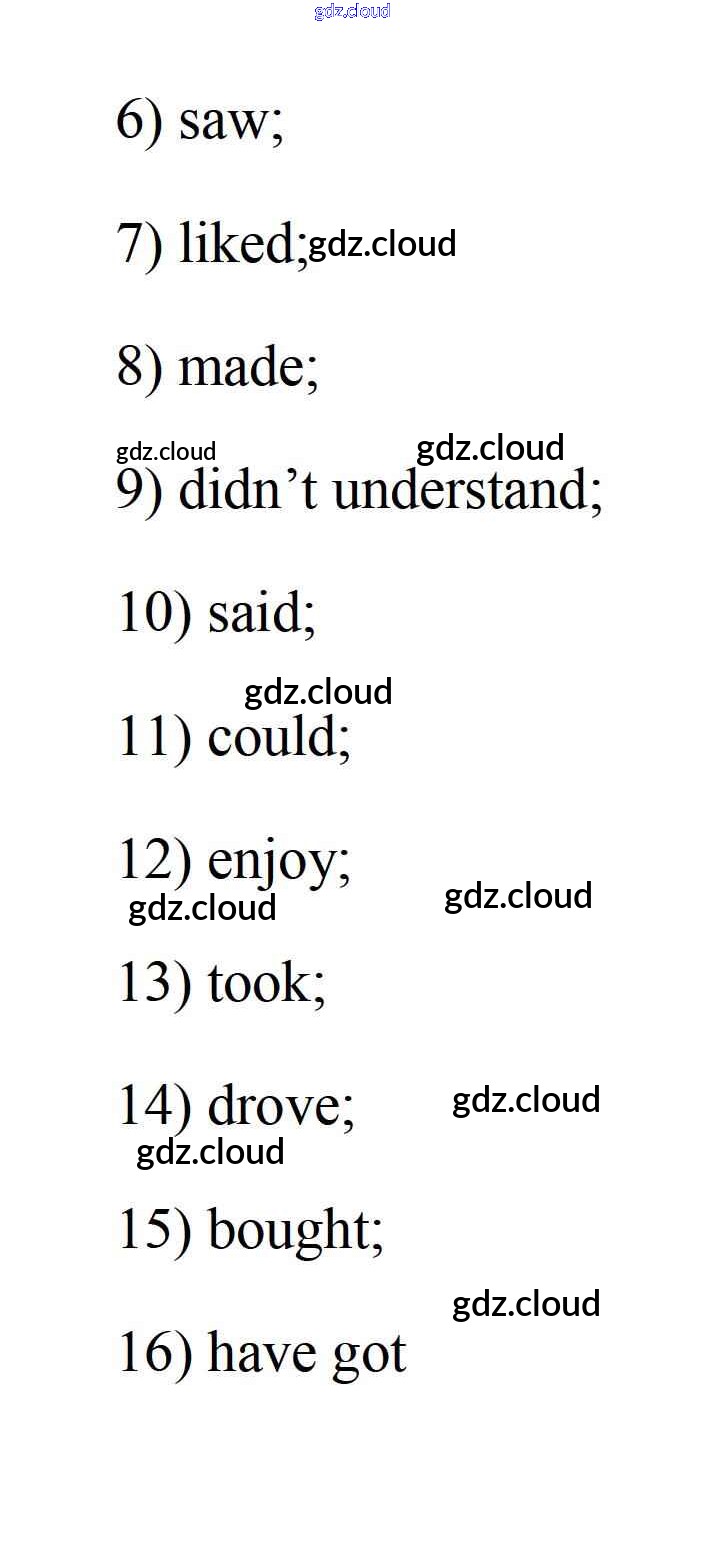 gdz.cloud

6) saw;

7) liked; gdz.cloud

8) made;

gdz.cloud gdz.cloud

9) didn’t understand;

10) said;

gdz.cloud

11) could;

12) enjoy;

gdz.cloud gdz.cloud

13) took;

14) drove; gdz.cloud

gdz.cloud

15) bought;

gdz.cloud

16) have got